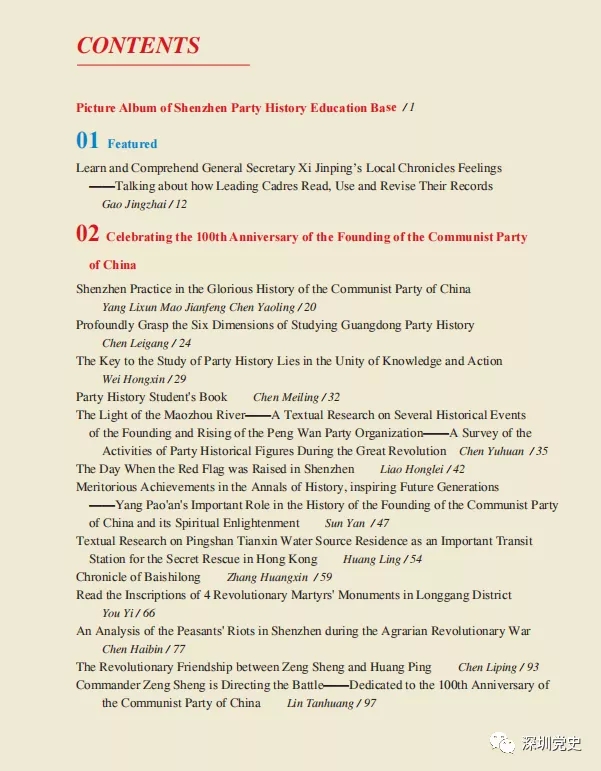 CONTENTS

Picture Album of Shenzhen Party History Education Base / 1

01 Featured

Learn and Comprehend General Secretary Xi Jinping's Local Chronicles Feelings
——Talking about how Leading Cadres Read, Use and Revise Their Records
Gao Jingzhai / 12

02 Celebrating the 100th Anniversary of the Founding of the Communist Party of China

Shenzhen Practice in the Glorious History of the Communist Party of China
Yang Lixun Mao Jianfeng Chen Yaoling / 20
Profoundly Grasp the Six Dimensions of Studying Guangdong Party History
Chen Leigang / 24
The Key to the Study of Party History Lies in the Unity of Knowledge and Action
Wei Hongxin / 29
Party History Student's Book Chen Meiling / 32
The Light of the Maozhou River——A Textual Research on Several Historical Events of the Founding and Rising of the Peng Wan Party Organization——A Survey of the Activities of Party Historical Figures During the Great Revolution Chen Yuhuan / 35
The Day When the Red Flag was Raised in Shenzhen Liao Honglei / 42
Meritorious Achievements in the Annals of History, inspiring Future Generations ——Yang Pao'an's Important Role in the History of the Founding of the Communist Party of China and its Spiritual Enlightenment Sun Yan / 47
Textual Research on Pingshan Tianxin Water Source Residence as an Important Transit Station for the Secret Rescue in Hong Kong Huang Ling / 54
Chronicle of Baishilong Zhang Huangxin / 59
Read the Inscriptions of 4 Revolutionary Martyrs' Monuments in Longgang District
You Yi / 66
An Analysis of the Peasants' Riots in Shenzhen during the Agrarian Revolutionary War
Chen Haibin / 77
The Revolutionary Friendship between Zeng Sheng and Huang Ping Chen Liping / 93
Commander Zeng Sheng is Directing the Battle——Dedicated to the 100th Anniversary of the Communist Party of China Lin Tanhuang / 97

深圳党史